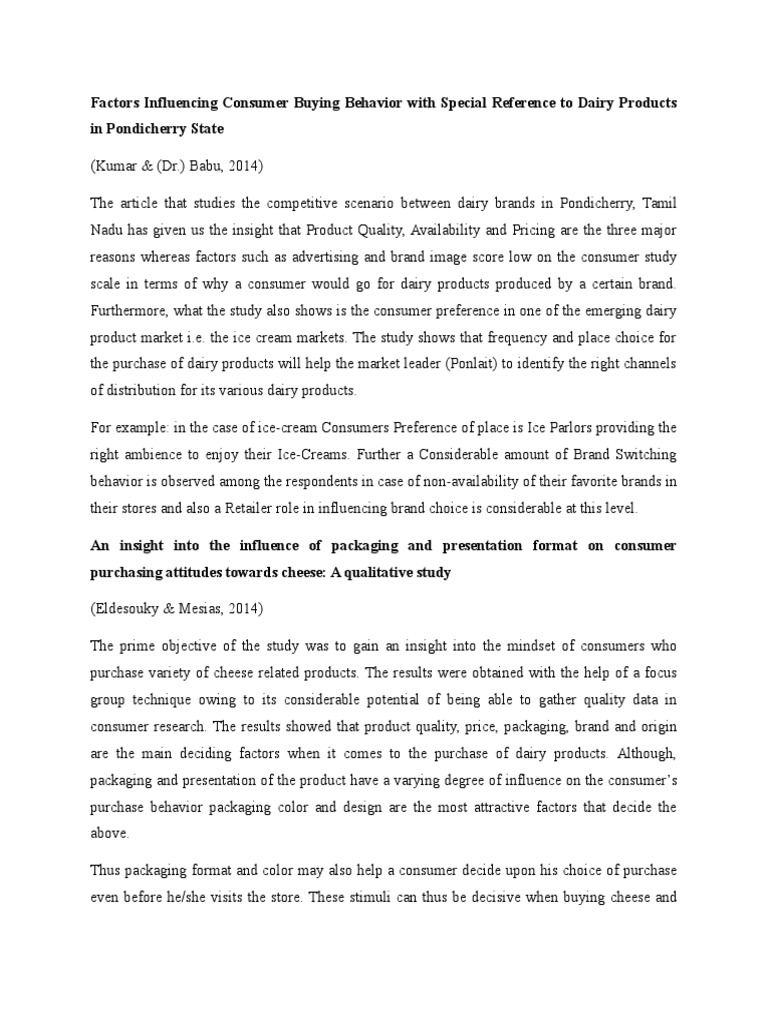 Factors Influencing Consumer Buying Behavior with Special Reference to Dairy Products in Pondicherry State

(Kumar & (Dr.) Babu, 2014)

The article that studies the competitive scenario between dairy brands in Pondicherry, Tamil Nadu has given us the insight that Product Quality, Availability and Pricing are the three major reasons whereas factors such as advertising and brand image score low on the consumer study scale in terms of why a consumer would go for dairy products produced by a certain brand. Furthermore, what the study also shows is the consumer preference in one of the emerging dairy product market i.e. the ice cream markets. The study shows that frequency and place choice for the purchase of dairy products will help the market leader (Ponlait) to identify the right channels of distribution for its various dairy products.

For example: in the case of ice-cream Consumers Preference of place is Ice Parlors providing the right ambience to enjoy their Ice-Creams. Further a Considerable amount of Brand Switching behavior is observed among the respondents in case of non-availability of their favorite brands in their stores and also a Retailer role in influencing brand choice is considerable at this level.

An insight into the influence of packaging and presentation format on consumer purchasing attitudes towards cheese: A qualitative study

(Eldesouky & Mesias, 2014)

The prime objective of the study was to gain an insight into the mindset of consumers who purchase variety of cheese related products. The results were obtained with the help of a focus group technique owing to its considerable potential of being able to gather quality data in consumer research. The results showed that product quality, price, packaging, brand and origin are the main deciding factors when it comes to the purchase of dairy products. Although, packaging and presentation of the product have a varying degree of influence on the consumer's purchase behavior packaging color and design are the most attractive factors that decide the above.

Thus packaging format and color may also help a consumer decide upon his choice of purchase even before he/she visits the store. These stimuli can thus be decisive when buying cheese and